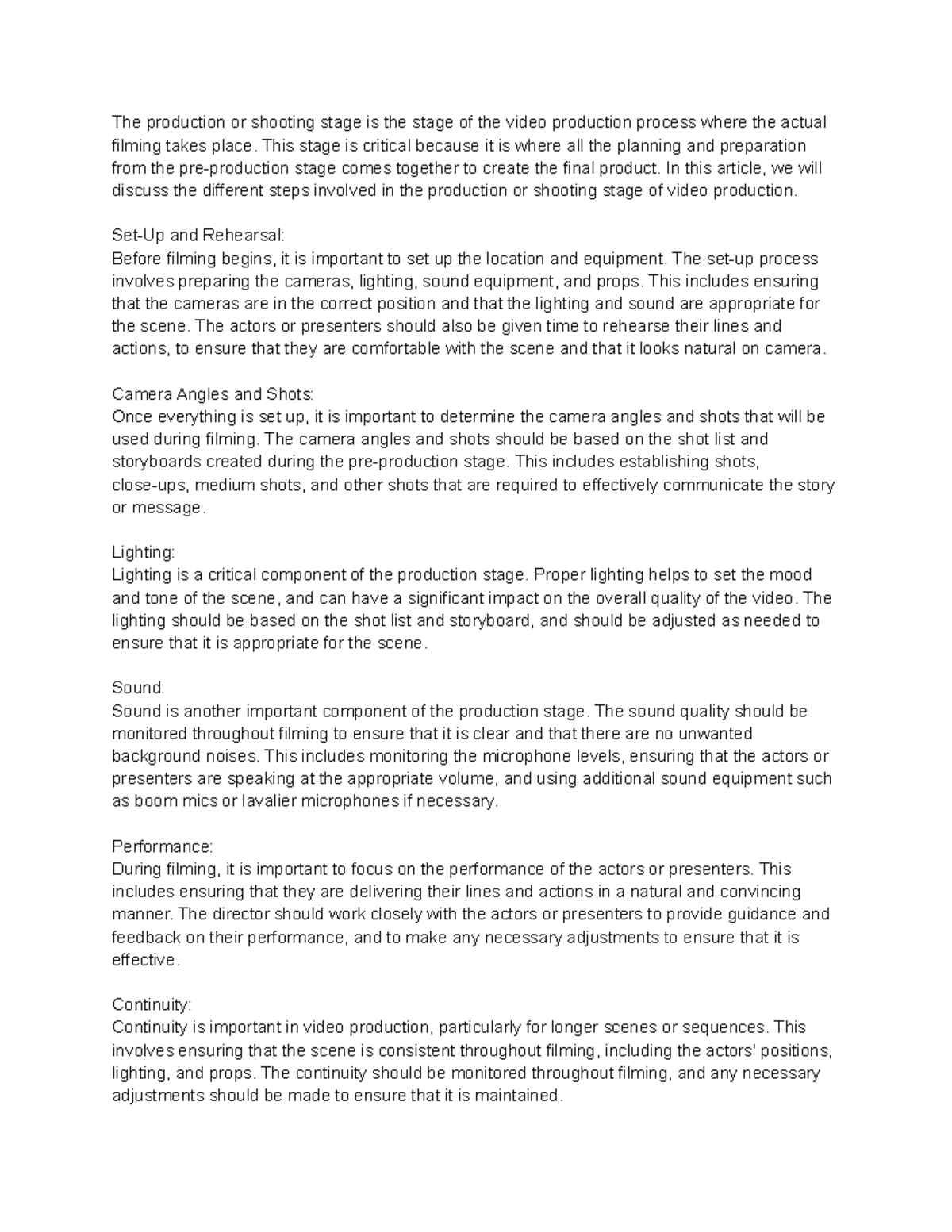 The production or shooting stage is the stage of the video production process where the actual filming takes place. This stage is critical because it is where all the planning and preparation from the pre-production stage comes together to create the final product. In this article, we will discuss the different steps involved in the production or shooting stage of video production.

Set-Up and Rehearsal:
Before filming begins, it is important to set up the location and equipment. The set-up process involves preparing the cameras, lighting, sound equipment, and props. This includes ensuring that the cameras are in the correct position and that the lighting and sound are appropriate for the scene. The actors or presenters should also be given time to rehearse their lines and actions, to ensure that they are comfortable with the scene and that it looks natural on camera.

Camera Angles and Shots:
Once everything is set up, it is important to determine the camera angles and shots that will be used during filming. The camera angles and shots should be based on the shot list and storyboards created during the pre-production stage. This includes establishing shots, close-ups, medium shots, and other shots that are required to effectively communicate the story or message.

Lighting:
Lighting is a critical component of the production stage. Proper lighting helps to set the mood and tone of the scene, and can have a significant impact on the overall quality of the video. The lighting should be based on the shot list and storyboard, and should be adjusted as needed to ensure that it is appropriate for the scene.

Sound:
Sound is another important component of the production stage. The sound quality should be monitored throughout filming to ensure that it is clear and that there are no unwanted background noises. This includes monitoring the microphone levels, ensuring that the actors or presenters are speaking at the appropriate volume, and using additional sound equipment such as boom mics or lavalier microphones if necessary.

Performance:
During filming, it is important to focus on the performance of the actors or presenters. This includes ensuring that they are delivering their lines and actions in a natural and convincing manner. The director should work closely with the actors or presenters to provide guidance and feedback on their performance, and to make any necessary adjustments to ensure that it is effective.

Continuity:
Continuity is important in video production, particularly for longer scenes or sequences. This involves ensuring that the scene is consistent throughout filming, including the actors' positions, lighting, and props. The continuity should be monitored throughout filming, and any necessary adjustments should be made to ensure that it is maintained.